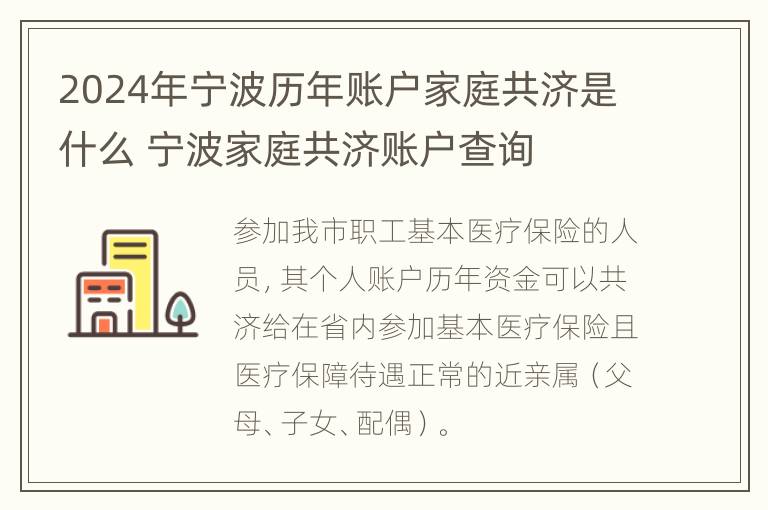 2024年宁波历年账户家庭共济是什么 宁波家庭共济账户查询

参加我市职工基本医疗保险的人员，其个人账户历年资金可以共济给在省内参加基本医疗保险且医疗保障待遇正常的近亲属（父母、子女、配偶）。